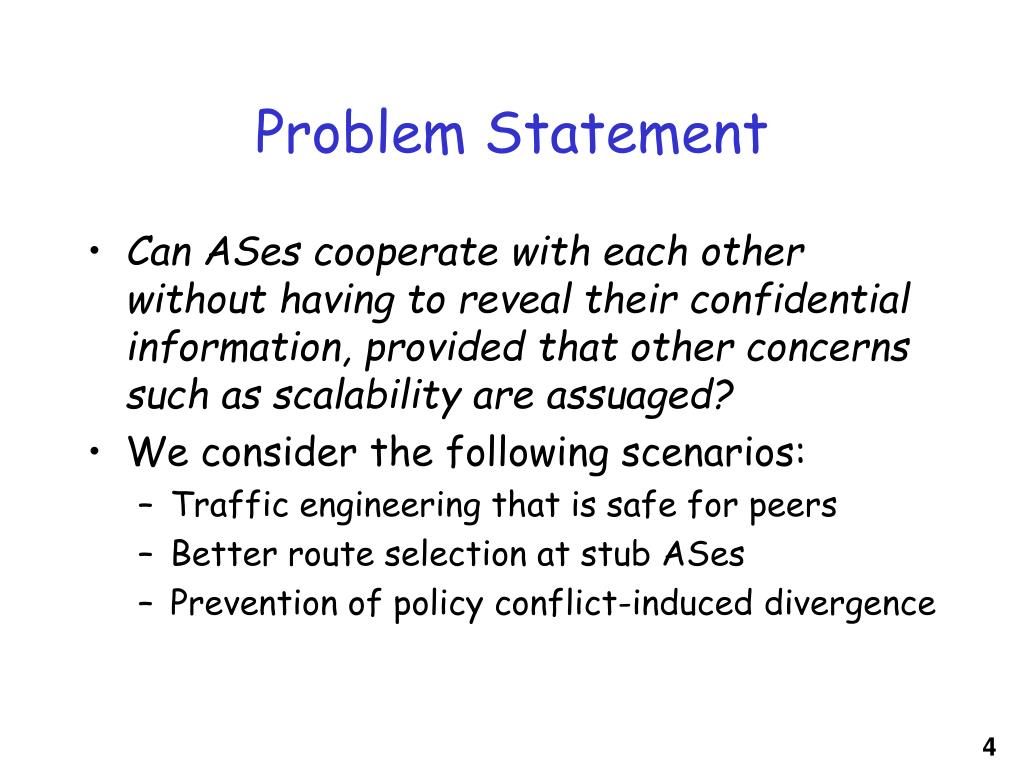 Problem Statement

• Can ASes cooperate with each other without having to reveal their confidential information, provided that other concerns such as scalability are assuaged?
• We consider the following scenarios:
– Traffic engineering that is safe for peers
– Better route selection at stub ASes
– Prevention of policy conflict-induced divergence

4